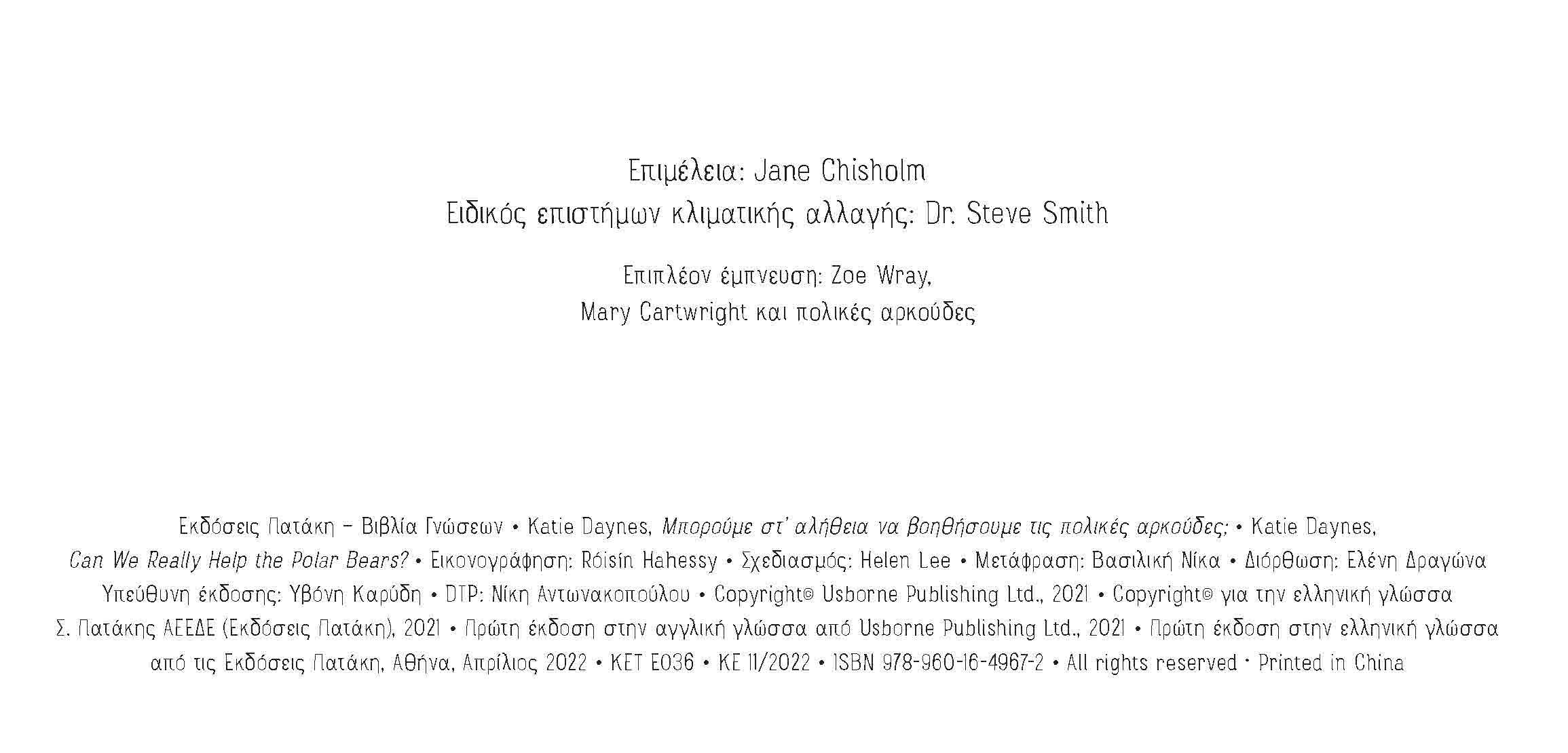 Επιμέλεια: Jane Chisholm
Ειδικός επιστήμων κλιματικής αλλαγής: Dr. Steve Smith

Επιπλέον έμπνευση: Zoe Wray,
Mary Cartwright και πολικές αρκούδες

Εκδόσεις Πατάκη – Βιβλία Γνώσεων • Katie Daynes, Μπορούμε στ' αλήθεια να βοηθήσουμε τις πολικές αρκούδες; • Katie Daynes, Can We Really Help the Polar Bears? • Εικονογράφηση: Róisín Hahessy • Σχεδιασμός: Helen Lee • Μετάφραση: Βασιλική Νίκα • Διόρθωση: Ελένη Δραγώνα Υπεύθυνη έκδοσης: Υβόνη Καρύδη • DTP: Νίκη Αντωνακοπούλου • Copyright© Usborne Publishing Ltd., 2021 • Copyright© για την ελληνική γλώσσα Σ. Πατάκης ΑΕΕΔΕ (Εκδόσεις Πατάκη), 2021 • Πρώτη έκδοση στην αγγλική γλώσσα από Usborne Publishing Ltd., 2021 • Πρώτη έκδοση στην ελληνική γλώσσα από τις Εκδόσεις Πατάκη, Αθήνα, Απρίλιος 2022 • ΚΕΤ Ε036 • ΚΕ 11/2022 • ISBN 978-960-16-4967-2 • All rights reserved · Printed in China